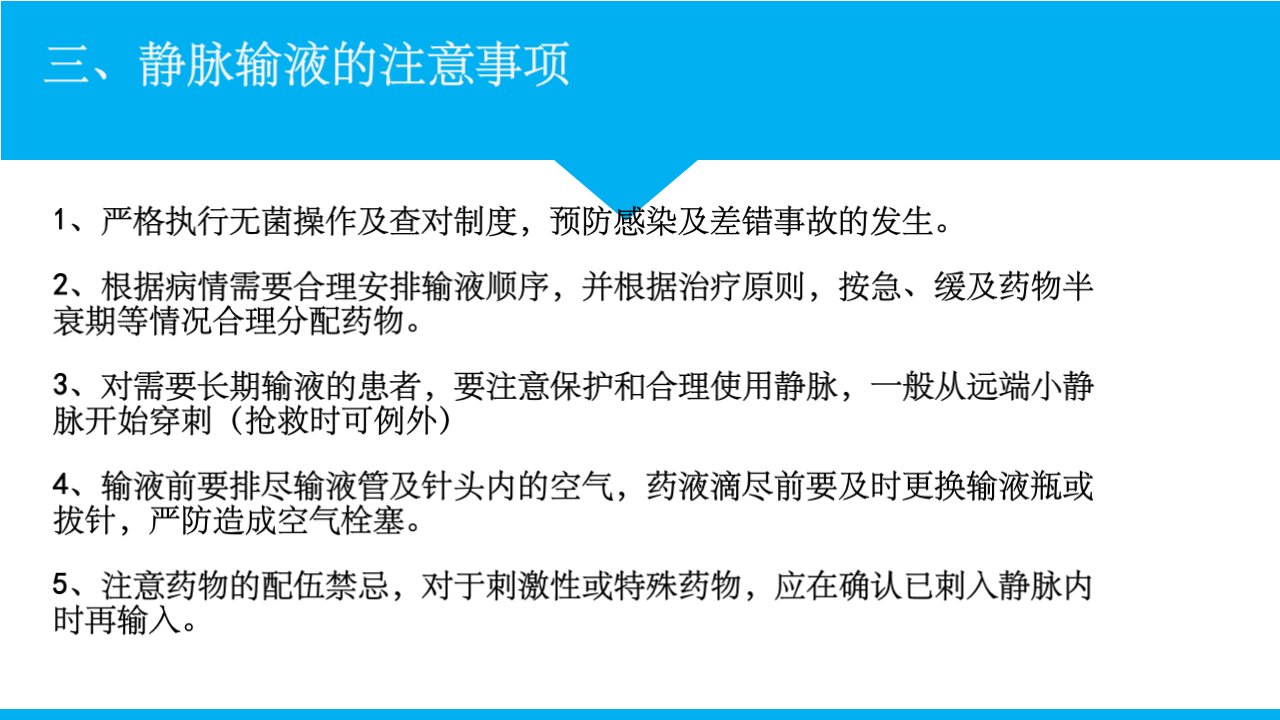 三、静脉输液的注意事项

1、严格执行无菌操作及查对制度，预防感染及差错事故的发生。

2、根据病情需要合理安排输液顺序，并根据治疗原则，按急、缓及药物半衰期等情况合理分配药物。

3、对需要长期输液的患者，要注意保护和合理使用静脉，一般从远端小静脉开始穿刺（抢救时可例外）

4、输液前要排尽输液管及针头内的空气，药液滴尽前要及时更换输液瓶或拔针，严防造成空气栓塞。

5、注意药物的配伍禁忌，对于刺激性或特殊药物，应在确认已刺入静脉内时再输入。